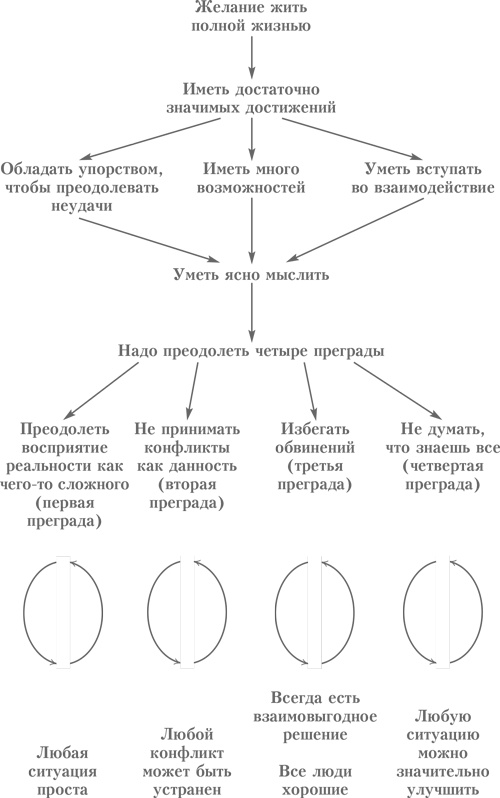 Желание жить полной жизнью

Иметь достаточно значимых достижений

Обладать упорством, чтобы преодолевать неудачи

Иметь много возможностей

Уметь вступать во взаимодействие

Уметь ясно мыслить

Надо преодолеть четыре преграды

Преодолеть восприятие реальности как чего-то сложного (первая преграда)

Не принимать конфликты как данность (вторая преграда)

Избегать обвинений (третья преграда)

Не думать, что знаешь все (четвертая преграда)

Любая ситуация проста

Любой конфликт может быть устранен

Всегда есть взаимовыгодное решение

Все люди хорошие

Любую ситуацию можно значительно улучшить